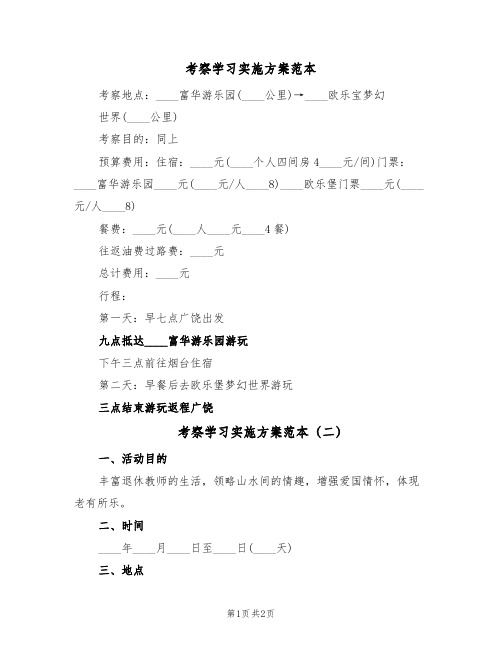 考察学习实施方案范本

考察地点：____富华游乐园(____公里)→____欧乐宝梦幻世界(____公里)

考察目的：同上

预算费用：住宿：____元(____个人四间房4____元/间)门票：____富华游乐园____元(____元/人____8)____欧乐堡门票____元(____元/人____8)

餐费：____元(____人____元____4餐)

往返油费过路费：____元

总计费用：____元

行程：

第一天：早七点广饶出发

九点抵达____富华游乐园游玩

下午三点前往烟台住宿

第二天：早餐后去欧乐堡梦幻世界游玩

三点结束游玩返程广饶

考察学习实施方案范本（二）

一、活动目的

丰富退休教师的生活，领略山水间的情趣，增强爱国情怀，体现老有所乐。

二、时间

____年____月____日至____日(____天)

三、地点

第1页 共2页